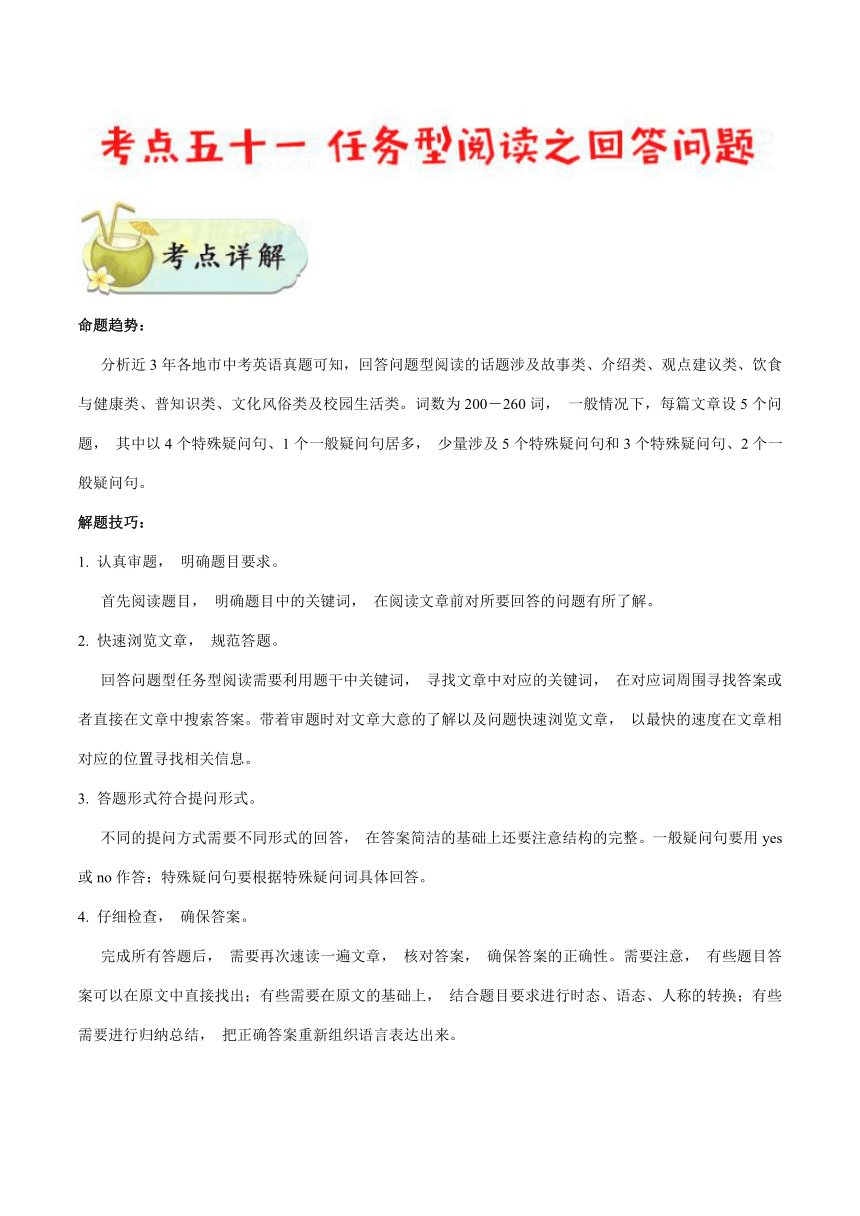 考点五十一 任务型阅读之回答问题

考点详解

命题趋势：

分析近 3 年各地市中考英语真题可知，回答问题型阅读的话题涉及故事类、介绍类、观点建议类、饮食与健康类、普知识类、文化风俗类及校园生活类。词数为 200－260 词， 一般情况下，每篇文章设 5 个问题， 其中以 4 个特殊疑问句、1 个一般疑问句居多， 少量涉及 5 个特殊疑问句和 3 个特殊疑问句、2 个一般疑问句。

解题技巧：

1. 认真审题， 明确题目要求。

首先阅读题目， 明确题目中的关键词， 在阅读文章前对所要回答的问题有所了解。

2. 快速浏览文章， 规范答题。

回答问题型任务型阅读需要利用题干中关键词， 寻找文章中对应的关键词， 在对应词周围寻找答案或者直接在文章中搜索答案。带着审题时对文章大意的了解以及问题快速浏览文章， 以最快的速度在文章相对应的位置寻找相关信息。

3. 答题形式符合提问形式。

不同的提问方式需要不同形式的回答， 在答案简洁的基础上还要注意结构的完整。一般疑问句要用 yes 或 no 作答；特殊疑问句要根据特殊疑问词具体回答。

4. 仔细检查， 确保答案。

完成所有答题后， 需要再次速读一遍文章， 核对答案， 确保答案的正确性。需要注意， 有些题目答案可以在原文中直接找出；有些需要在原文的基础上， 结合题目要求进行时态、语态、人称的转换；有些需要进行归纳总结， 把正确答案重新组织语言表达出来。